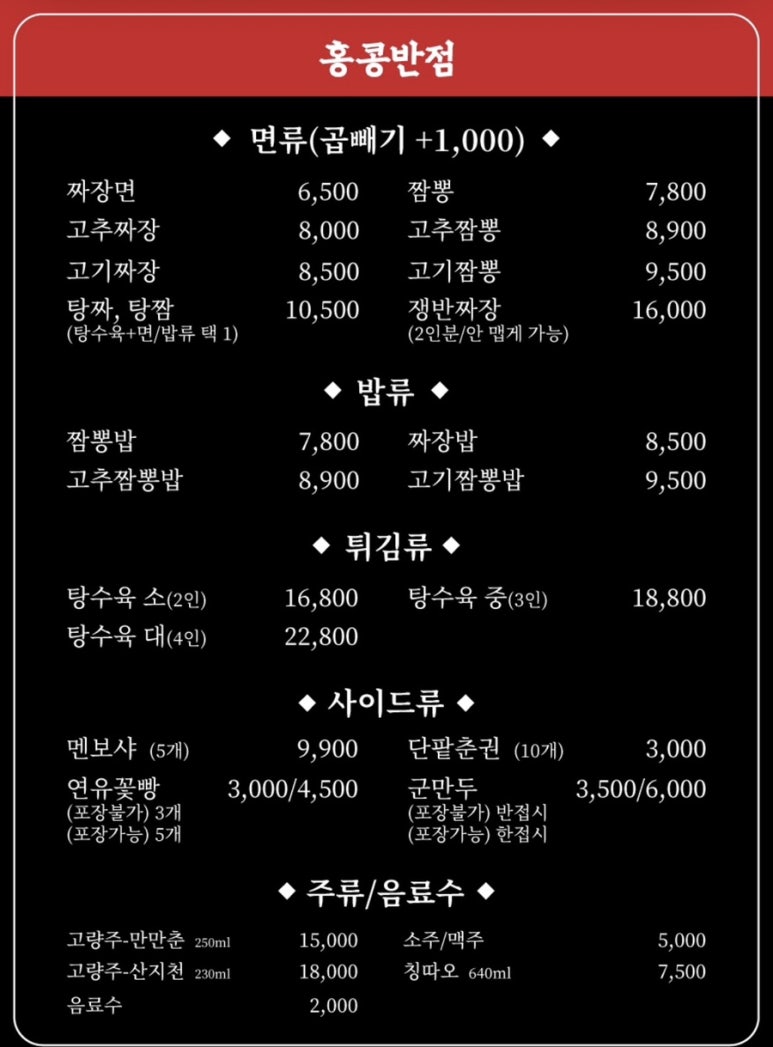 홍콩반점

◆ 면류(곱빼기 +1,000) ◆

짜장면 6,500
고추짜장 8,000
고기짜장 8,500
탕짜, 탕짬 10,500
(탕수육+면/밥류 택 1)

짬뽕 7,800
고추짬뽕 8,900
고기짬뽕 9,500
쟁반짜장 16,000
(2인분/안 맵게 가능)

◆ 밥류 ◆

짬뽕밥 7,800
고추짬뽕밥 8,900

짜장밥 8,500
고기짬뽕밥 9,500

◆ 튀김류 ◆

탕수육 소(2인) 16,800
탕수육 대(4인) 22,800

탕수육 중(3인) 18,800

◆ 사이드류 ◆

멘보샤 (5개) 9,900
연유꽃빵 3,000/4,500
(포장불가) 3개
(포장가능) 5개

단팥춘권 (10개) 3,000
군만두 3,500/6,000
(포장불가) 반접시
(포장가능) 한접시

◆ 주류/음료수 ◆

고량주-만만춘 250ml 15,000
고량주-산지천 230ml 18,000
음료수 2,000

소주/맥주 5,000
칭따오 640ml 7,500